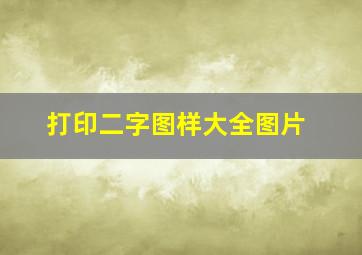 打印二字图样大全图片